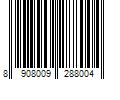 8 908009 288004